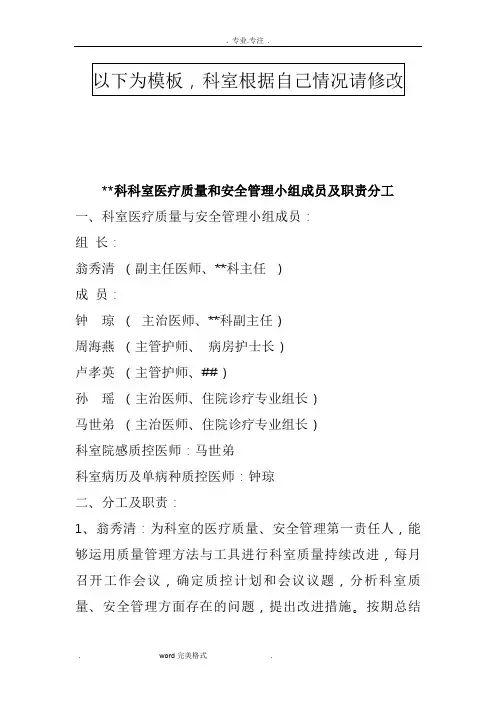 . 专业.专注 .

以下为模板，科室根据自己情况请修改

**科科室医疗质量和安全管理小组成员及职责分工

一、科室医疗质量与安全管理小组成员：

组 长：

翁秀清 （副主任医师、**科主任 ）

成 员：

钟 琼 （ 主治医师、**科副主任）

周海燕 （主管护师、 病房护士长）

卢孝英 （主管护师、##）

孙 瑶 （主治医师、住院诊疗专业组长）

马世弟 （主治医师、住院诊疗专业组长）

科室院感质控医师：马世弟

科室病历及单病种质控医师：钟琼

二、分工及职责：

1、翁秀清：为科室的医疗质量、安全管理第一责任人，能够运用质量管理方法与工具进行科室质量持续改进，每月召开工作会议，确定质控计划和会议议题，分析科室质量、安全管理方面存在的问题，提出改进措施。按期总结

. word 完美格式 .